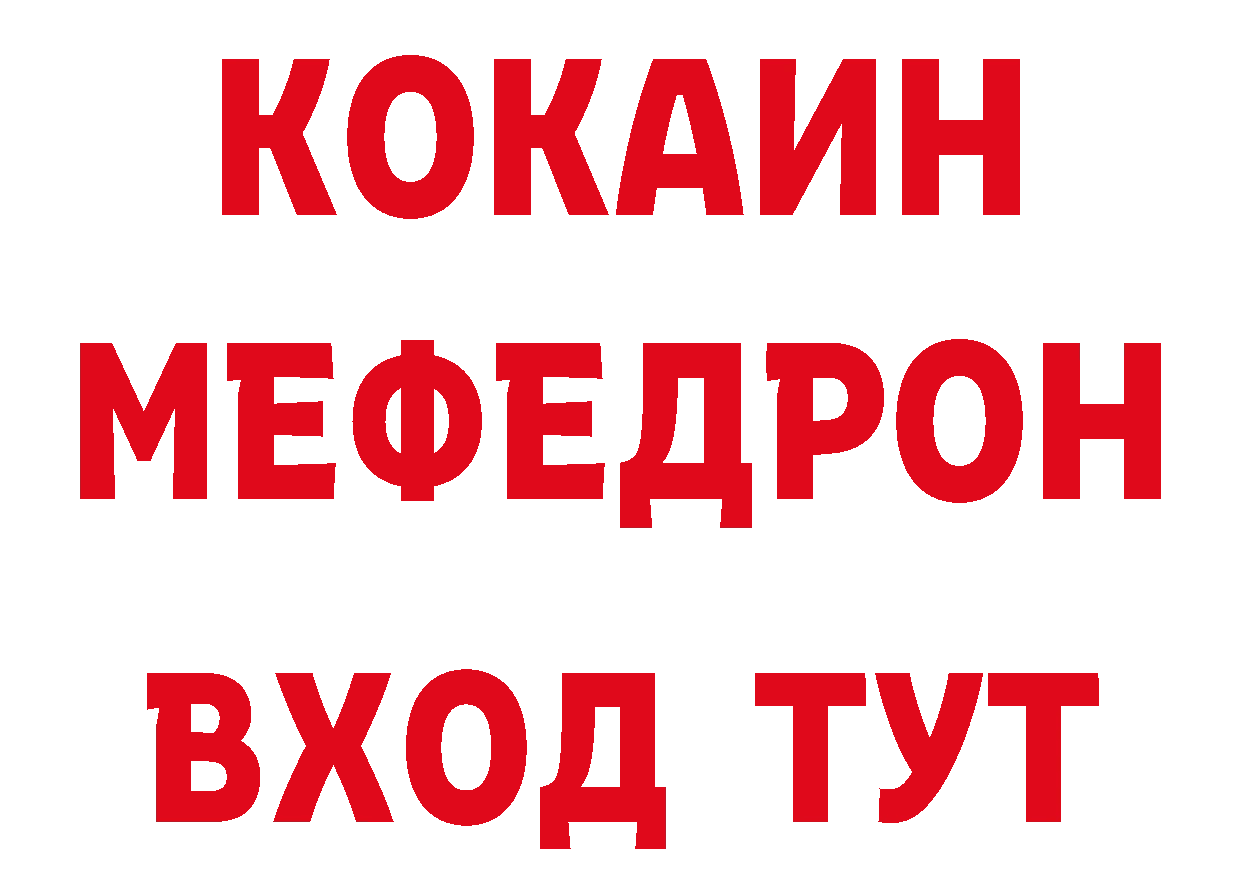 КОКАИН
МЕФЕДРОН
ВХОД ТУТ